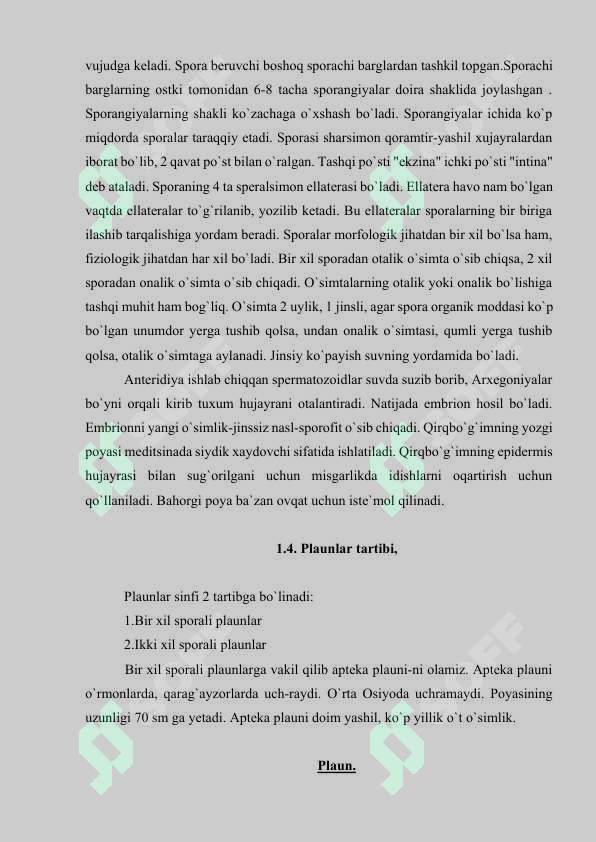 vujudga keladi. Spora beruvchi boshoq sporachi barglardan tashkil topgan.Sporachi barglarning ostki tomonidan 6-8 tacha sporangiyalar doira shaklida joylashgan . Sporangiyalarning shakli ko`zachaga o`xshash bo`ladi. Sporangiyalar ichida ko`p miqdorda sporalar taraqqiy etadi. Sporasi sharsimon qoramtir-yashil xujayralardan iborat bo`lib, 2 qavat po`st bilan o`ralgan. Tashqi po`sti "ekzina" ichki po`sti "intina" deb ataladi. Sporaning 4 ta speralsimon ellaterasi bo`ladi. Ellatera havo nam bo`lgan vaqtda ellateralar to`g`rilanib, yozilib ketadi. Bu ellateralar sporalarning bir biriga ilashib tarqalishiga yordam beradi. Sporalar morfologik jihatdan bir xil bo`lsa ham, fiziologik jihatdan har xil bo`ladi. Bir xil sporadan otalik o`simta o`sib chiqsa, 2 xil sporadan onalik o`simta o`sib chiqadi. O`simtalarning otalik yoki onalik bo`lishiga tashqi muhit ham bog`liq. O`simta 2 uylik, 1 jinsli, agar spora organik moddasi ko`p bo`lgan unumdor yerga tushib qolsa, undan onalik o`simtasi, qumli yerga tushib qolsa, otalik o`simtaga aylanadi. Jinsiy ko`payish suvning yordamida bo`ladi.

Anteridiya ishlab chiqqan spermatozoidlar suvda suzib borib, Arxegoniyalar bo`yni orqali kirib tuxum hujayrani otalantiradi. Natijada embrion hosil bo`ladi. Embrionni yangi o`simlik-jinssiz nasl-sporofit o`sib chiqadi. Qirqbo`g`imning yozgi poyasi meditsinada siydik xaydovchi sifatida ishlatiladi. Qirqbo`g`imning epidermis hujayrasi bilan sug`orilgani uchun misgarlikda idishlarni oqartirish uchun qo`llaniladi. Bahorgi poya ba`zan ovqat uchun iste`mol qilinadi.

1.4. Plaunlar tartibi,

Plaunlar sinfi 2 tartibga bo`linadi:
1.Bir xil sporali plaunlar
2.Ikki xil sporali plaunlar
Bir xil sporali plaunlarga vakil qilib apteka plauni-ni olamiz. Apteka plauni o`rmonlarda, qarag`ayzorlarda uch-raydi. O`rta Osiyoda uchramaydi. Poyasining uzunligi 70 sm ga yetadi. Apteka plauni doim yashil, ko`p yillik o`t o`simlik.

Plaun.